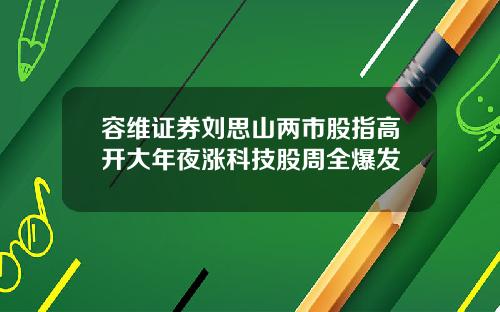 容维证券刘思山两市股指高开大年夜涨科技股周全爆发